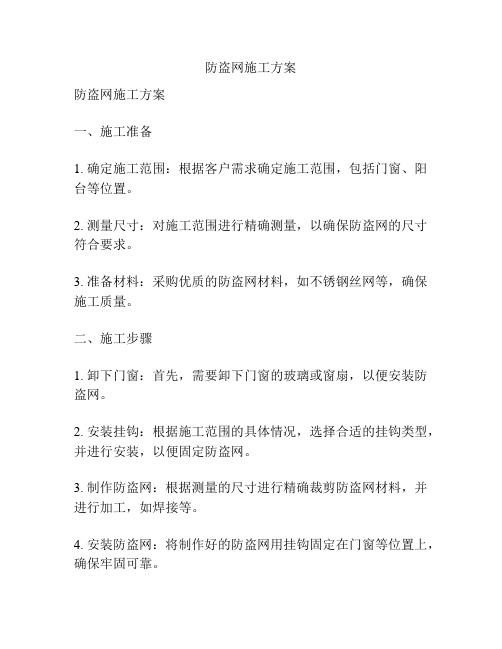 防盗网施工方案

防盗网施工方案

一、施工准备

1. 确定施工范围：根据客户需求确定施工范围，包括门窗、阳台等位置。

2. 测量尺寸：对施工范围进行精确测量，以确保防盗网的尺寸符合要求。

3. 准备材料：采购优质的防盗网材料，如不锈钢丝网等，确保施工质量。

二、施工步骤

1. 卸下门窗：首先，需要卸下门窗的玻璃或窗扇，以便安装防盗网。

2. 安装挂钩：根据施工范围的具体情况，选择合适的挂钩类型，并进行安装，以便固定防盗网。

3. 制作防盗网：根据测量的尺寸进行精确裁剪防盗网材料，并进行加工，如焊接等。

4. 安装防盗网：将制作好的防盗网用挂钩固定在门窗等位置上，确保牢固可靠。